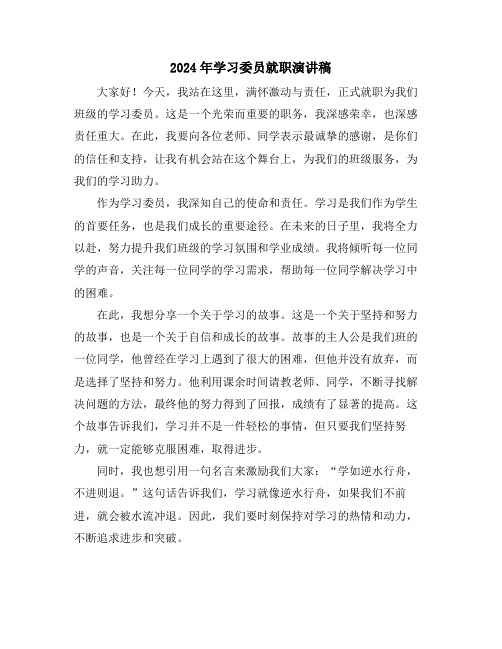 2024年学习委员就职演讲稿

大家好！今天，我站在这里，满怀激动与责任，正式就职为我们班级的学习委员。这是一个光荣而重要的职务，我深感荣幸，也深感责任重大。在此，我要向各位老师、同学表示最诚挚的感谢，是你们的信任和支持，让我有机会站在这个舞台上，为我们的班级服务，为我们的学习助力。

作为学习委员，我深知自己的使命和责任。学习是我们作为学生的首要任务，也是我们成长的重要途径。在未来的日子里，我将全力以赴，努力提升我们班级的学习氛围和学业成绩。我将倾听每一位同学的声音，关注每一位同学的学习需求，帮助每一位同学解决学习中的困难。

在此，我想分享一个关于学习的故事。这是一个关于坚持和努力的故事，也是一个关于自信和成长的故事。故事的主人公是我们班的一位同学，他曾经在学习上遇到了很大的困难，但他并没有放弃，而是选择了坚持和努力。他利用课余时间请教老师、同学，不断寻找解决问题的方法，最终他的努力得到了回报，成绩有了显著的提高。这个故事告诉我们，学习并不是一件轻松的事情，但只要我们坚持努力，就一定能够克服困难，取得进步。

同时，我也想引用一句名言来激励我们大家：“学如逆水行舟，不进则退。”这句话告诉我们，学习就像逆水行舟，如果我们不前进，就会被水流冲退。因此，我们要时刻保持对学习的热情和动力，不断追求进步和突破。